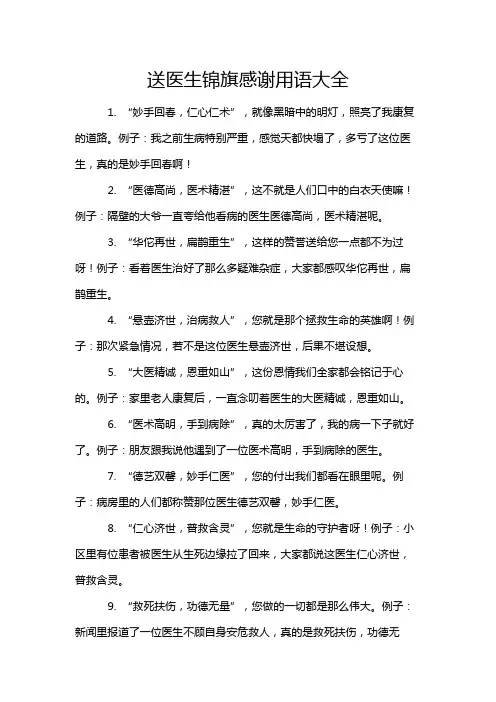 送医生锦旗感谢用语大全

1. “妙手回春，仁心仁术”，就像黑暗中的明灯，照亮了我康复的道路。例子：我之前生病特别严重，感觉天都快塌了，多亏了这位医生，真的是妙手回春啊！

2. “医德高尚，医术精湛”，这不就是人们口中的白衣天使嘛！例子：隔壁的大爷一直夸给他看病的医生医德高尚，医术精湛呢。

3. “华佗再世，扁鹊重生”，这样的赞誉送给您一点都不为过呀！例子：看着医生治好了那么多疑难杂症，大家都感叹华佗再世，扁鹊重生。

4. “悬壶济世，治病救人”，您就是那个拯救生命的英雄啊！例子：那次紧急情况，若不是这位医生悬壶济世，后果不堪设想。

5. “大医精诚，恩重如山”，这份恩情我们全家都会铭记于心的。例子：家里老人康复后，一直念叨着医生的大医精诚，恩重如山。

6. “医术高明，手到病除”，真的太厉害了，我的病一下子就好了。例子：朋友跟我说他遇到了一位医术高明，手到病除的医生。

7. “德艺双馨，妙手仁医”，您的付出我们都看在眼里呢。例子：病房里的人们都称赞那位医生德艺双馨，妙手仁医。

8. “仁心济世，普救含灵”，您就是生命的守护者呀！例子：小区里有位患者被医生从生死边缘拉了回来，大家都说这医生仁心济世，普救含灵。

9. “救死扶伤，功德无量”，您做的一切都是那么伟大。例子：新闻里报道了一位医生不顾自身安危救人，真的是救死扶伤，功德无